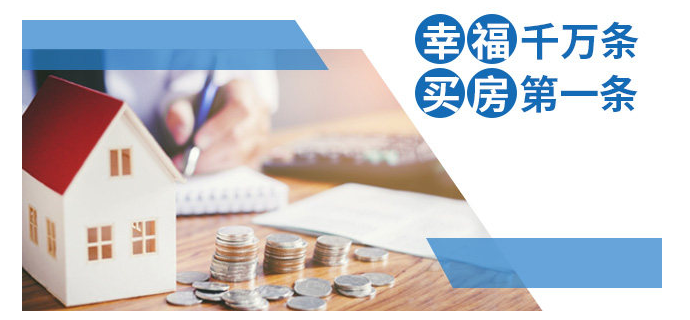 幸福千万条
买房第一条